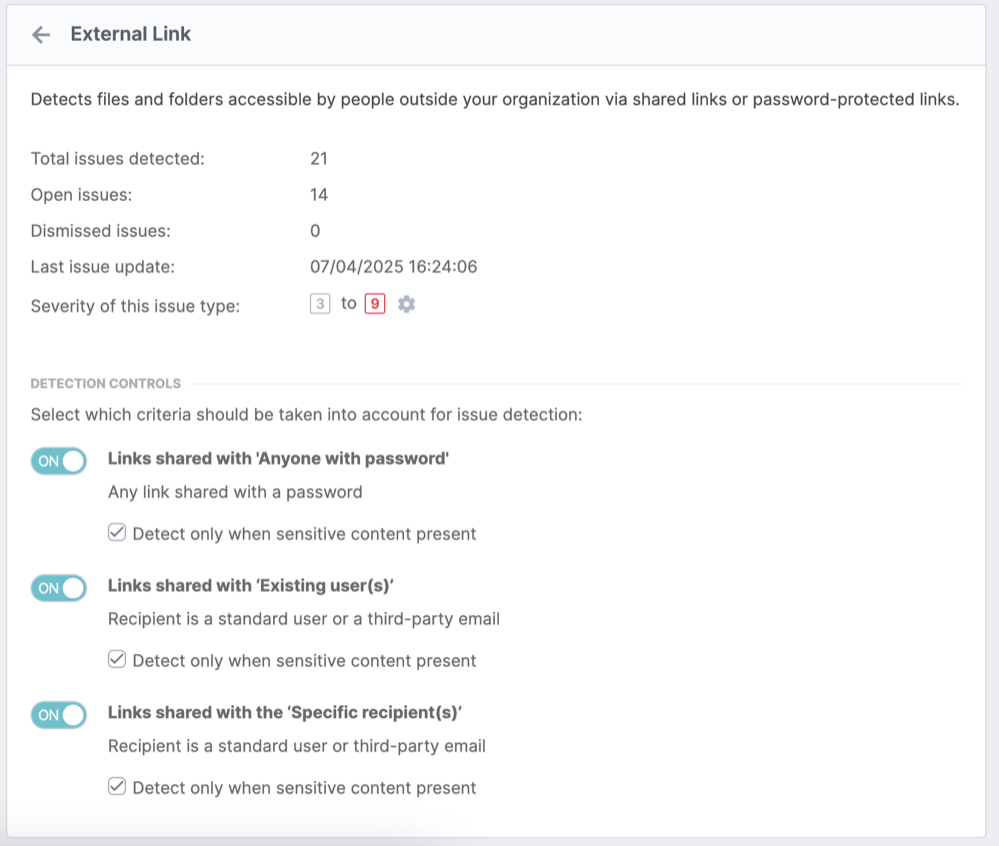 External Link

Detects files and folders accessible by people outside your organization via shared links or password-protected links.

Total issues detected: 21
Open issues: 14
Dismissed issues: 0
Last issue update: 07/04/2025 16:24:06
Severity of this issue type: 3 to 9

DETECTION CONTROLS

Select which criteria should be taken into account for issue detection:

ON Links shared with 'Anyone with password'
Any link shared with a password
Detect only when sensitive content present

ON Links shared with 'Existing user(s)'
Recipient is a standard user or a third-party email
Detect only when sensitive content present

ON Links shared with the 'Specific recipient(s)'
Recipient is a standard user or third-party email
Detect only when sensitive content present